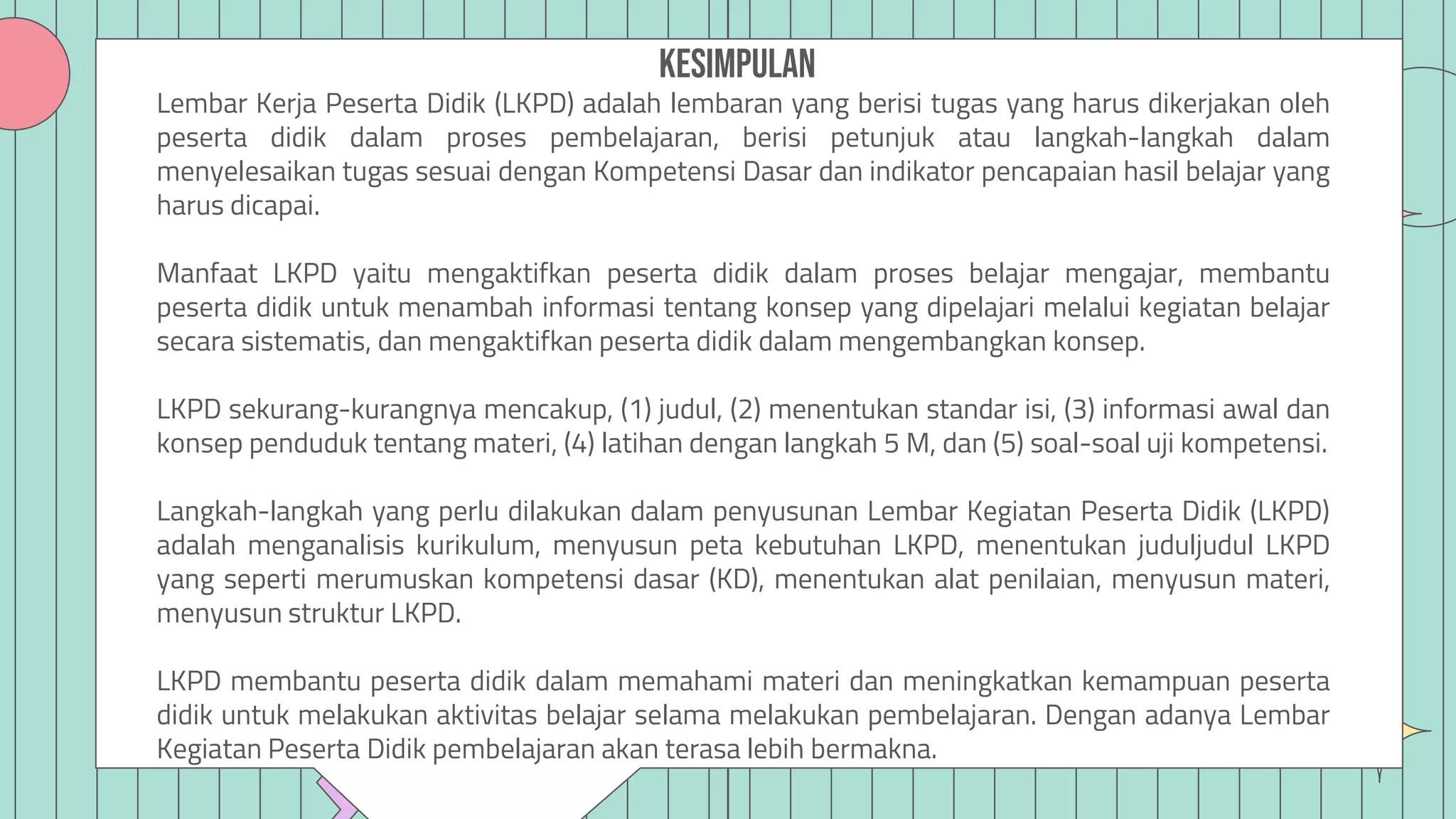 KESIMPULAN

Lembar Kerja Peserta Didik (LKPD) adalah lembaran yang berisi tugas yang harus dikerjakan oleh peserta didik dalam proses pembelajaran, berisi petunjuk atau langkah-langkah dalam menyelesaikan tugas sesuai dengan Kompetensi Dasar dan indikator pencapaian hasil belajar yang harus dicapai.

Manfaat LKPD yaitu mengaktifkan peserta didik dalam proses belajar mengajar, membantu peserta didik untuk menambah informasi tentang konsep yang dipelajari melalui kegiatan belajar secara sistematis, dan mengaktifkan peserta didik dalam mengembangkan konsep.

LKPD sekurang-kurangnya mencakup, (1) judul, (2) menentukan standar isi, (3) informasi awal dan konsep penduduk tentang materi, (4) latihan dengan langkah 5 M, dan (5) soal-soal uji kompetensi.

Langkah-langkah yang perlu dilakukan dalam penyusunan Lembar Kegiatan Peserta Didik (LKPD) adalah menganalisis kurikulum, menyusun peta kebutuhan LKPD, menentukan juduljudul LKPD yang seperti merumuskan kompetensi dasar (KD), menentukan alat penilaian, menyusun materi, menyusun struktur LKPD.

LKPD membantu peserta didik dalam memahami materi dan meningkatkan kemampuan peserta didik untuk melakukan aktivitas belajar selama melakukan pembelajaran. Dengan adanya Lembar Kegiatan Peserta Didik pembelajaran akan terasa lebih bermakna.